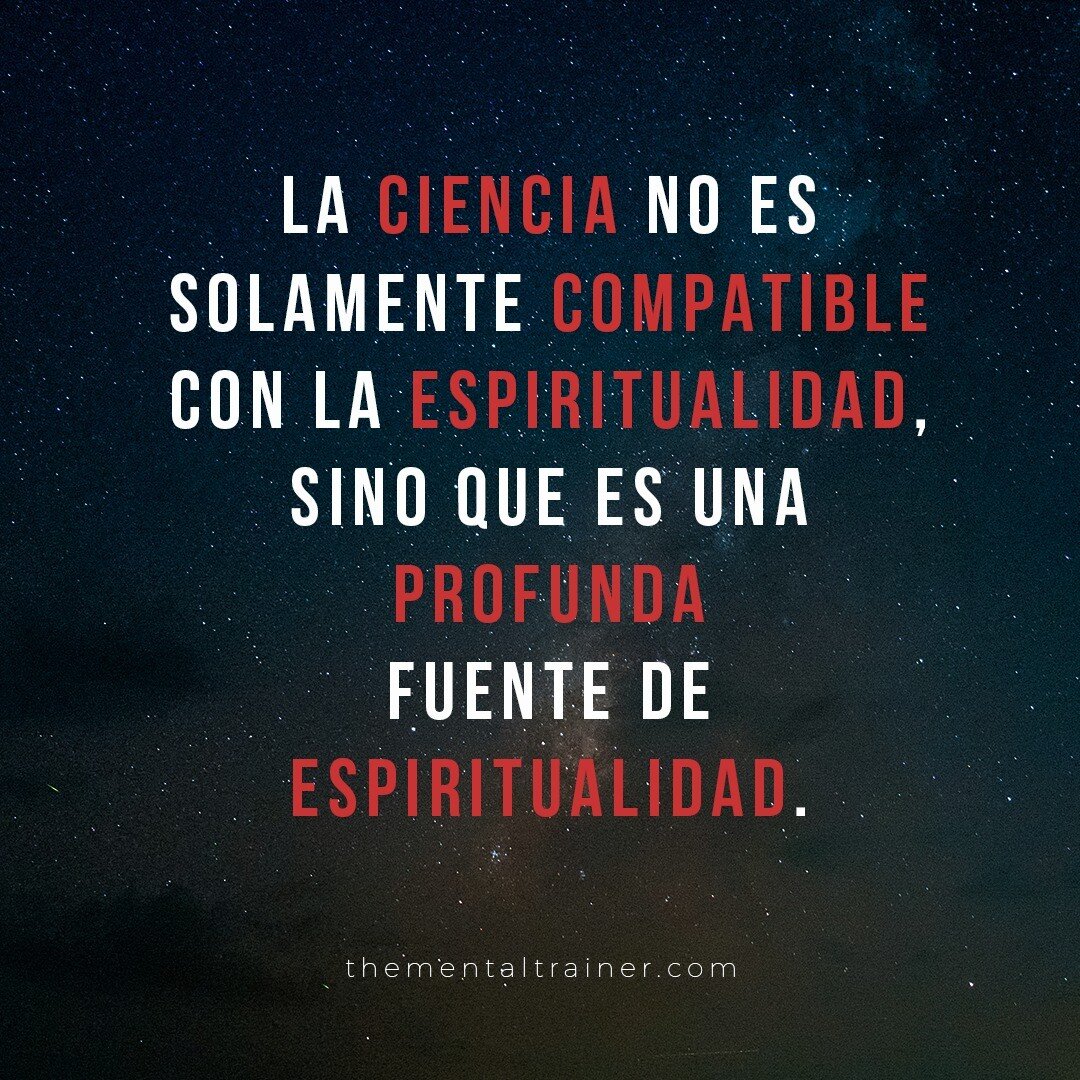 LA CIENCIA NO ES SOLAMENTE COMPATIBLE CON LA ESPIRITUALIDAD, SINO QUE ES UNA PROFUNDA FUENTE DE ESPIRITUALIDAD.

thementaltrainer.com